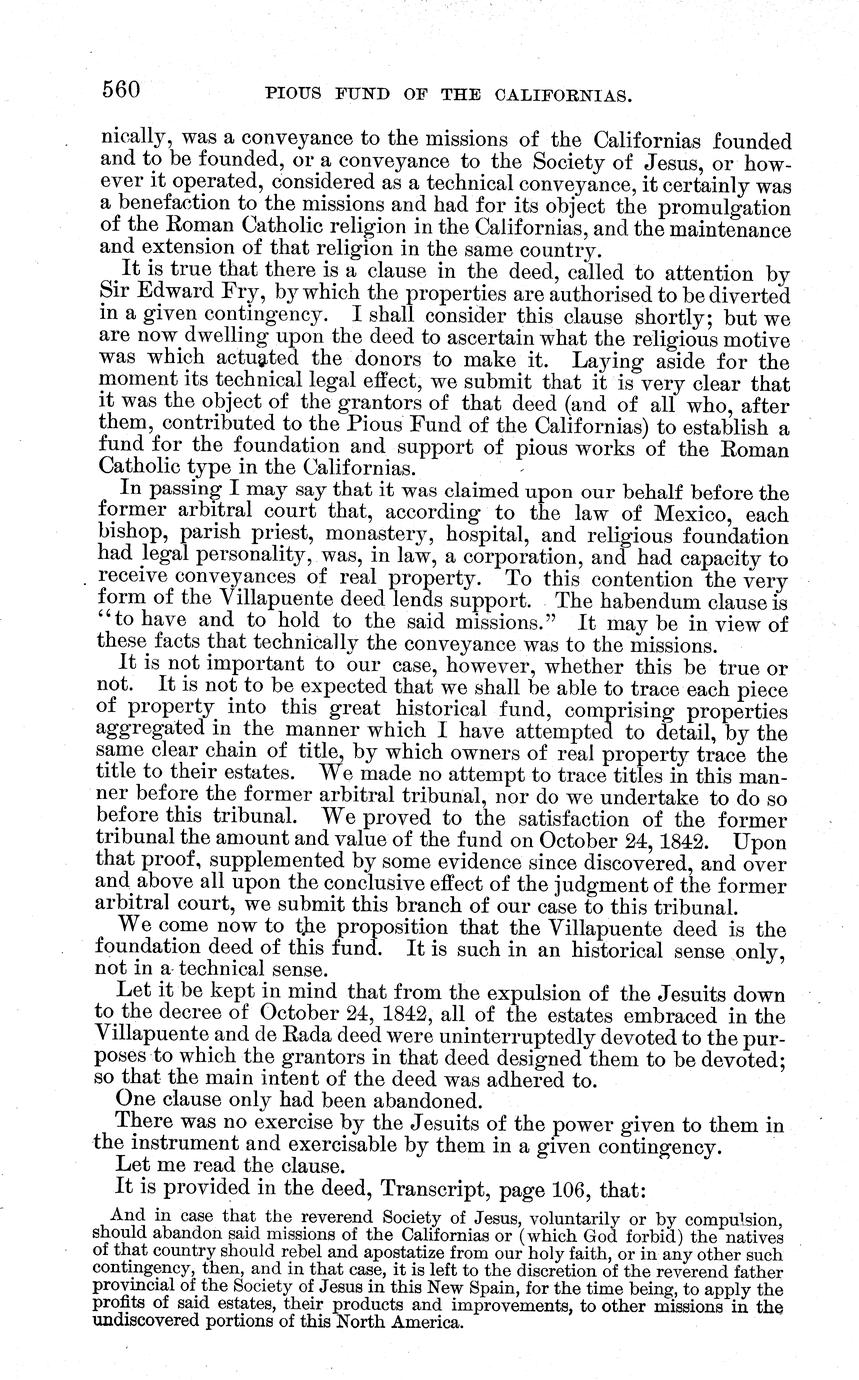 560 PIOUS FUND OF THE CALIFORNIAS.

nically, was a conveyance to the missions of the Californias founded and to be founded, or a conveyance to the Society of Jesus, or however it operated, considered as a technical conveyance, it certainly was a benefaction to the missions and had for its object the promulgation of the Roman Catholic religion in the Californias, and the maintenance and extension of that religion in the same country.

It is true that there is a clause in the deed, called to attention by Sir Edward Fry, by which the properties are authorised to be diverted in a given contingency. I shall consider this clause shortly; but we are now dwelling upon the deed to ascertain what the religious motive was which actuated the donors to make it. Laying aside for the moment its technical legal effect, we submit that it is very clear that it was the object of the grantors of that deed (and of all who, after them, contributed to the Pious Fund of the Californias) to establish a fund for the foundation and support of pious works of the Roman Catholic type in the Californias.

In passing I may say that it was claimed upon our behalf before the former arbitral court that, according to the law of Mexico, each bishop, parish priest, monastery, hospital, and religious foundation had legal personality, was, in law, a corporation, and had capacity to receive conveyances of real property. To this contention the very form of the Villapuente deed lends support. The habendum clause is "to have and to hold to the said missions." It may be in view of these facts that technically the conveyance was to the missions.

It is not important to our case, however, whether this be true or not. It is not to be expected that we shall be able to trace each piece of property into this great historical fund, comprising properties aggregated in the manner which I have attempted to detail, by the same clear chain of title, by which owners of real property trace the title to their estates. We made no attempt to trace titles in this manner before the former arbitral tribunal, nor do we undertake to do so before this tribunal. We proved to the satisfaction of the former tribunal the amount and value of the fund on October 24, 1842. Upon that proof, supplemented by some evidence since discovered, and over and above all upon the conclusive effect of the judgment of the former arbitral court, we submit this branch of our case to this tribunal.

We come now to the proposition that the Villapuente deed is the foundation deed of this fund. It is such in an historical sense only, not in a technical sense.

Let it be kept in mind that from the expulsion of the Jesuits down to the decree of October 24, 1842, all of the estates embraced in the Villapuente and de Rada deed were uninterruptedly devoted to the purposes to which the grantors in that deed designed them to be devoted; so that the main intent of the deed was adhered to.

One clause only had been abandoned.

There was no exercise by the Jesuits of the power given to them in the instrument and exercisable by them in a given contingency.

Let me read the clause.

It is provided in the deed, Transcript, page 106, that:

And in case that the reverend Society of Jesus, voluntarily or by compulsion, should abandon said missions of the Californias or (which God forbid) the natives of that country should rebel and apostatize from our holy faith, or in any other such contingency, then, and in that case, it is left to the discretion of the reverend father provincial of the Society of Jesus in this New Spain, for the time being, to apply the profits of said estates, their products and improvements, to other missions in the undiscovered portions of this North America.